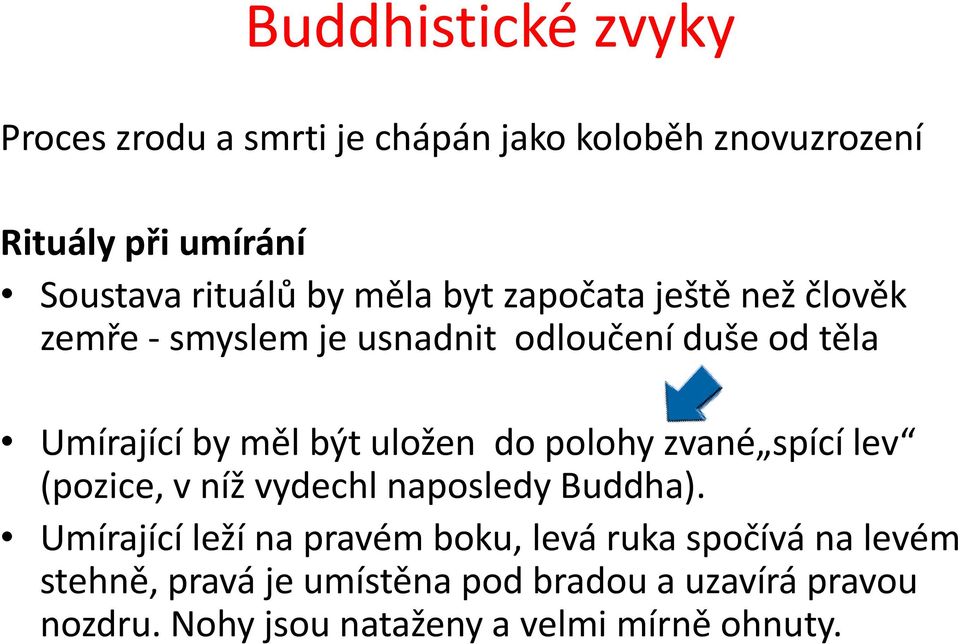 Buddhistické zvyky

Proces zrodu a smrti je chápán jako koloběh znovuzrození

Rituály při umírání

• Soustava rituálů by měla byt započata ještě než člověk zemře - smyslem je usnadnit odloučení duše od těla

• Umírající by měl být uložen do polohy zvané„spící lev“ (pozice, v níž vydechl naposledy Buddha).

• Umírající leží na pravém boku, levá ruka spočívá na levém stehně, pravá je umístěna pod bradou a uzavírá pravou nozdru. Nohy jsou nataženy a velmi mírně ohnuty.